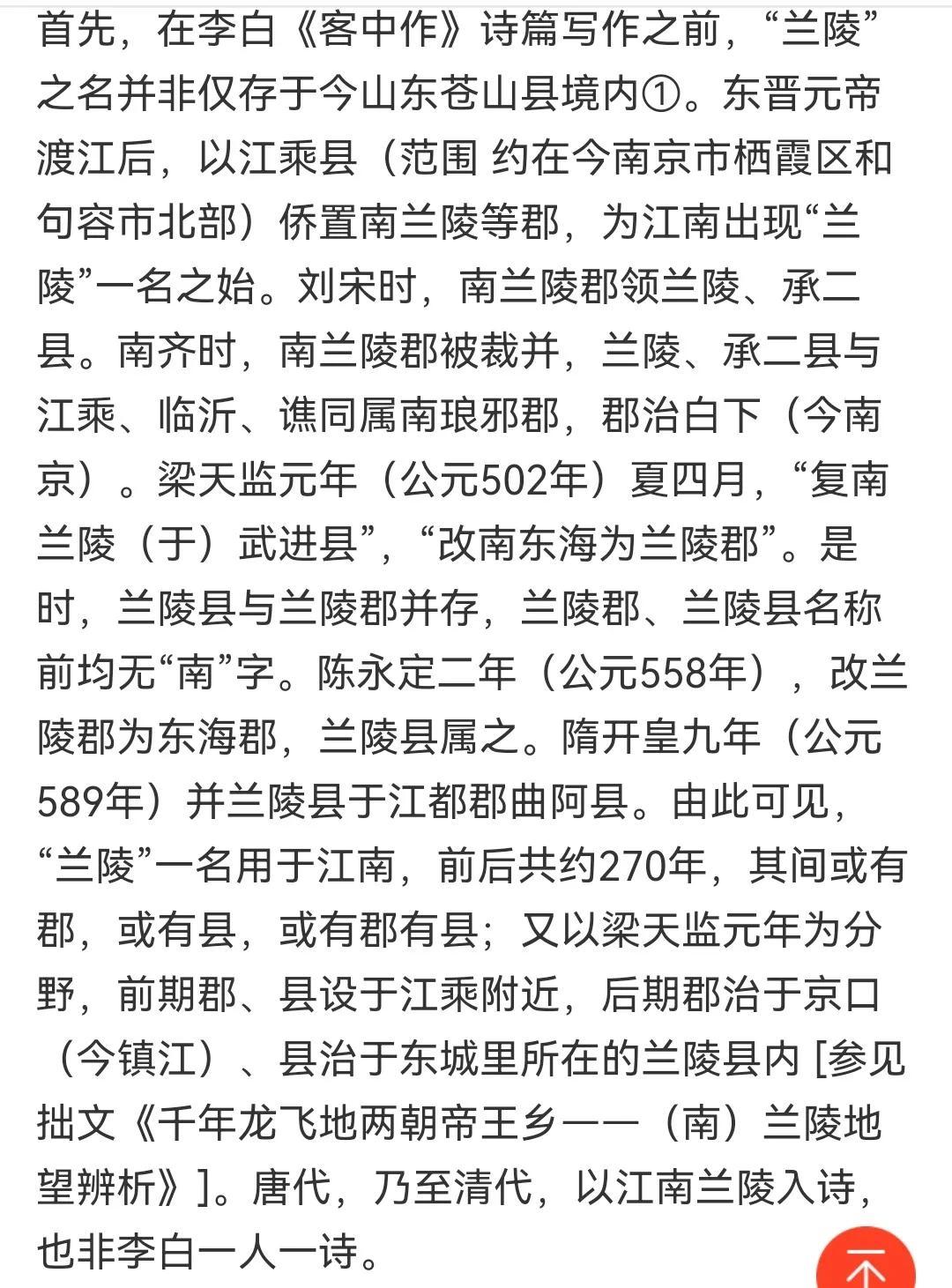 首先，在李白《客中作》诗篇写作之前，“兰陵”之名并非仅存于今山东苍山县境内①。东晋元帝渡江后，以江乘县（范围 约在今南京市栖霞区和句容市北部）侨置南兰陵等郡，为江南出现“兰陵”一名之始。刘宋时，南兰陵郡领兰陵、承二县。南齐时，南兰陵郡被裁并，兰陵、承二县与江乘、临沂、谯同属南琅邪郡，郡治白下（今南京）。梁天监元年（公元502年）夏四月，“复南兰陵（于）武进县”，“改南东海为兰陵郡”。是时，兰陵县与兰陵郡并存，兰陵郡、兰陵县名称前均无“南”字。陈永定二年（公元558年），改兰陵郡为东海郡，兰陵县属之。隋开皇九年（公元589年）并兰陵县于江都郡曲阿县。由此可见，“兰陵”一名用于江南，前后共约270年，其间或有郡，或有县，或有郡有县；又以梁天监元年为分野，前期郡、县设于江乘附近，后期郡治于京口（今镇江）、县治于东城里所在的兰陵县内 [参见拙文《千年龙飞地两朝帝王乡——（南）兰陵地望辨析》]。唐代，乃至清代，以江南兰陵入诗，也非李白一人一诗。